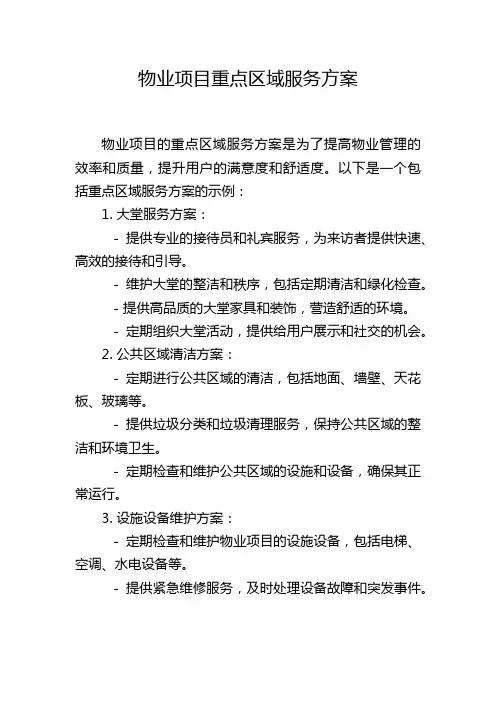 物业项目重点区域服务方案

物业项目的重点区域服务方案是为了提高物业管理的效率和质量，提升用户的满意度和舒适度。以下是一个包括重点区域服务方案的示例：

1. 大堂服务方案：

- 提供专业的接待员和礼宾服务，为来访者提供快速、高效的接待和引导。

- 维护大堂的整洁和秩序，包括定期清洁和绿化检查。

- 提供高品质的大堂家具和装饰，营造舒适的环境。

- 定期组织大堂活动，提供给用户展示和社交的机会。

2. 公共区域清洁方案：

- 定期进行公共区域的清洁，包括地面、墙壁、天花板、玻璃等。

- 提供垃圾分类和垃圾清理服务，保持公共区域的整洁和环境卫生。

- 定期检查和维护公共区域的设施和设备，确保其正常运行。

3. 设施设备维护方案：

- 定期检查和维护物业项目的设施设备，包括电梯、空调、水电设备等。

- 提供紧急维修服务，及时处理设备故障和突发事件。